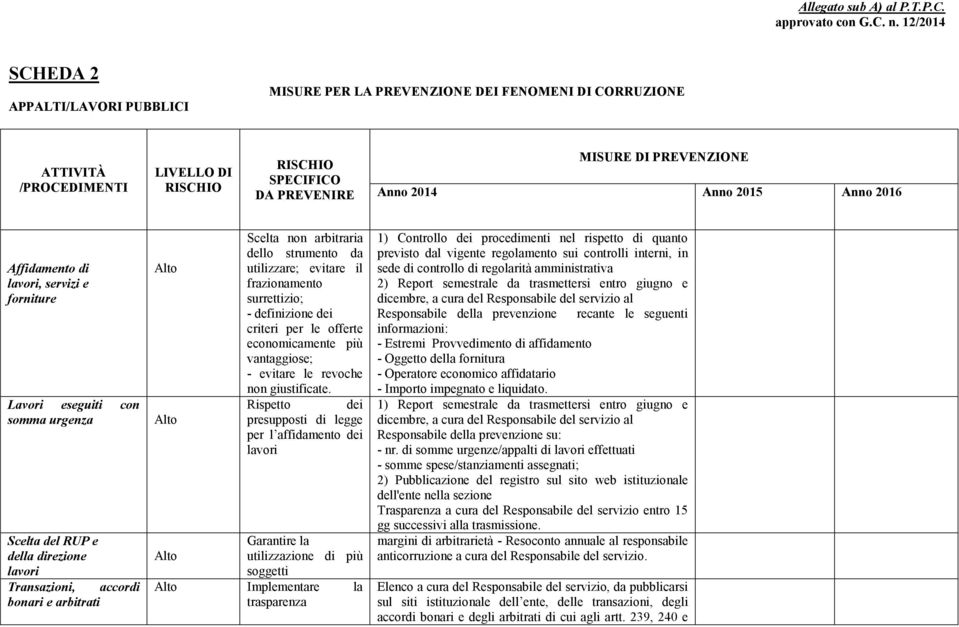 Allegato sub A) al P.T.P.C.
approvato con G.C. n. 12/2014

SCHEDA 2

APPALTI/LAVORI PUBBLICI

MISURE PER LA PREVENZIONE DEI FENOMENI DI CORRUZIONE

| ATTIVITÀ /PROCEDIMENTI | LIVELLO DI RISCHIO | RISCHIO SPECIFICO DA PREVENIRE | MISURE DI PREVENZIONE Anno 2014 | Anno 2015 | Anno 2016 |
|---|---|---|---|---|---|
| Affidamento di lavori, servizi e forniture | Alto | Scelta non arbitraria dello strumento da utilizzare; evitare il frazionamento surrettizio; - definizione dei criteri per le offerte economicamente più vantaggiose; - evitare le revoche non giustificate. | 1) Controllo dei procedimenti nel rispetto di quanto previsto dal vigente regolamento sui controlli interni, in sede di controllo di regolarità amministrativa 2) Report semestrale da trasmettersi entro giugno e dicembre, a cura del Responsabile del servizio al Responsabile della prevenzione recante le seguenti informazioni: - Estremi Provvedimento di affidamento - Oggetto della fornitura - Operatore economico affidatario - Importo impegnato e liquidato. | | |
| Lavori eseguiti con somma urgenza | Alto | Rispetto dei presupposti di legge per l'affidamento dei lavori | 1) Report semestrale da trasmettersi entro giugno e dicembre, a cura del Responsabile del servizio al Responsabile della prevenzione su: - nr. di somme urgenze/appalti di lavori effettuati - somme spese/stanziamenti assegnati; 2) Pubblicazione del registro sul sito web istituzionale dell'ente nella sezione Trasparenza a cura del Responsabile del servizio entro 15 gg successivi alla trasmissione. | | |
| Scelta del RUP e della direzione lavori | Alto | Garantire la utilizzazione di più soggetti | margini di arbitrarietà - Resoconto annuale al responsabile anticorruzione a cura del Responsabile del servizio. | | |
| Transazioni, accordi bonari e arbitrati | Alto | Implementare la trasparenza | Elenco a cura del Responsabile del servizio, da pubblicarsi sul siti istituzionale dell'ente, delle transazioni, degli accordi bonari e degli arbitrati di cui agli artt. 239, 240 e | | |